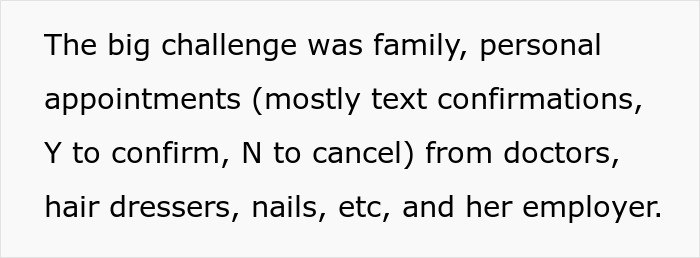 The big challenge was family, personal appointments (mostly text confirmations, Y to confirm, N to cancel) from doctors, hair dressers, nails, etc, and her employer.